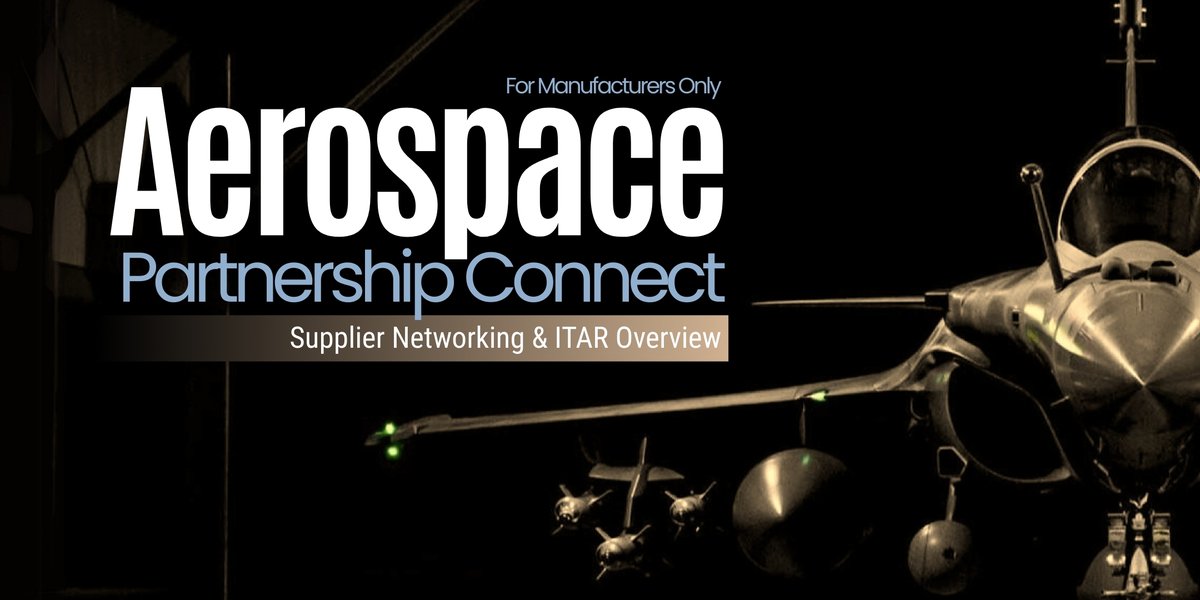 For Manufacturers Only

Aerospace

Partnership Connect

Supplier Networking & ITAR Overview